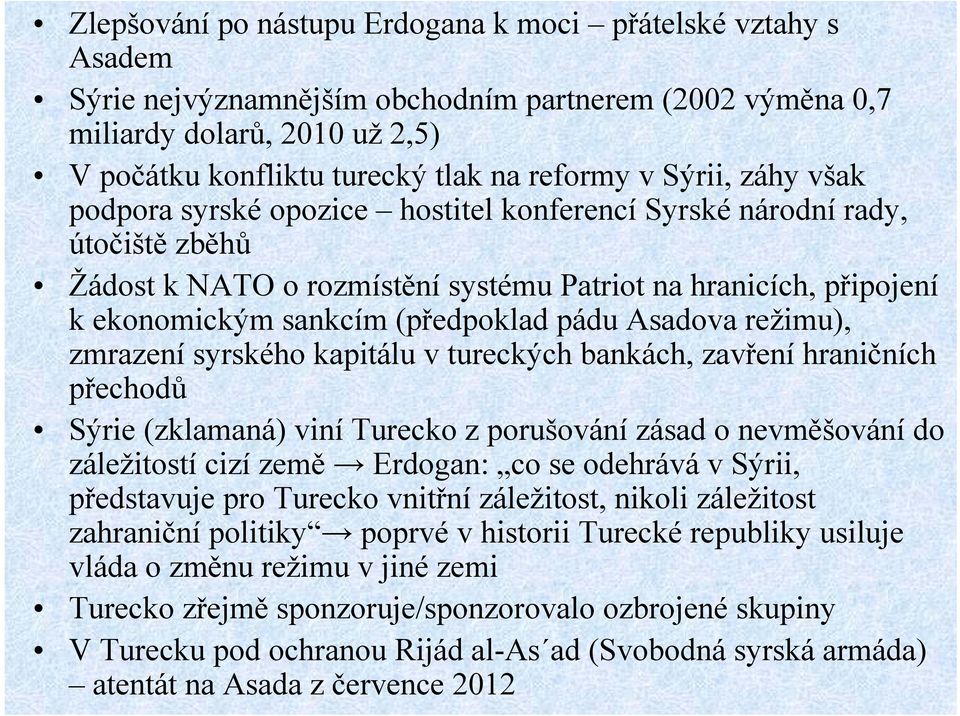 • Zlepšování po nástupu Erdogana k moci – přátelské vztahy s Asadem
• Sýrie nejvýznamnějším obchodním partnerem (2002 výměna 0,7 miliardy dolarů, 2010 už 2,5)
• V počátku konfliktu turecký tlak na reformy v Sýrii, záhy však podpora syrské opozice – hostitel konferencí Syrské národní rady, útočiště zběhů
• Žádost k NATO o rozmístění systému Patriot na hranicích, připojení k ekonomickým sankcím (předpoklad pádu Asadova režimu), zmrazení syrského kapitálu v tureckých bankách, zavření hraničních přechodů
• Sýrie (zklamaná) viní Turecko z porušování zásad o nevměšování do záležitostí cizí země → Erdogan: „co se odehrává v Sýrii, představuje pro Turecko vnitřní záležitost, nikoli záležitost zahraniční politiky“→ poprvé v historii Turecké republiky usiluje vláda o změnu režimu v jiné zemi
• Turecko zřejmě sponzoruje/sponzorovalo ozbrojené skupiny
• V Turecku pod ochranou Rijád al-As´ad (Svobodná syrská armáda) – atentát na Asada z července 2012